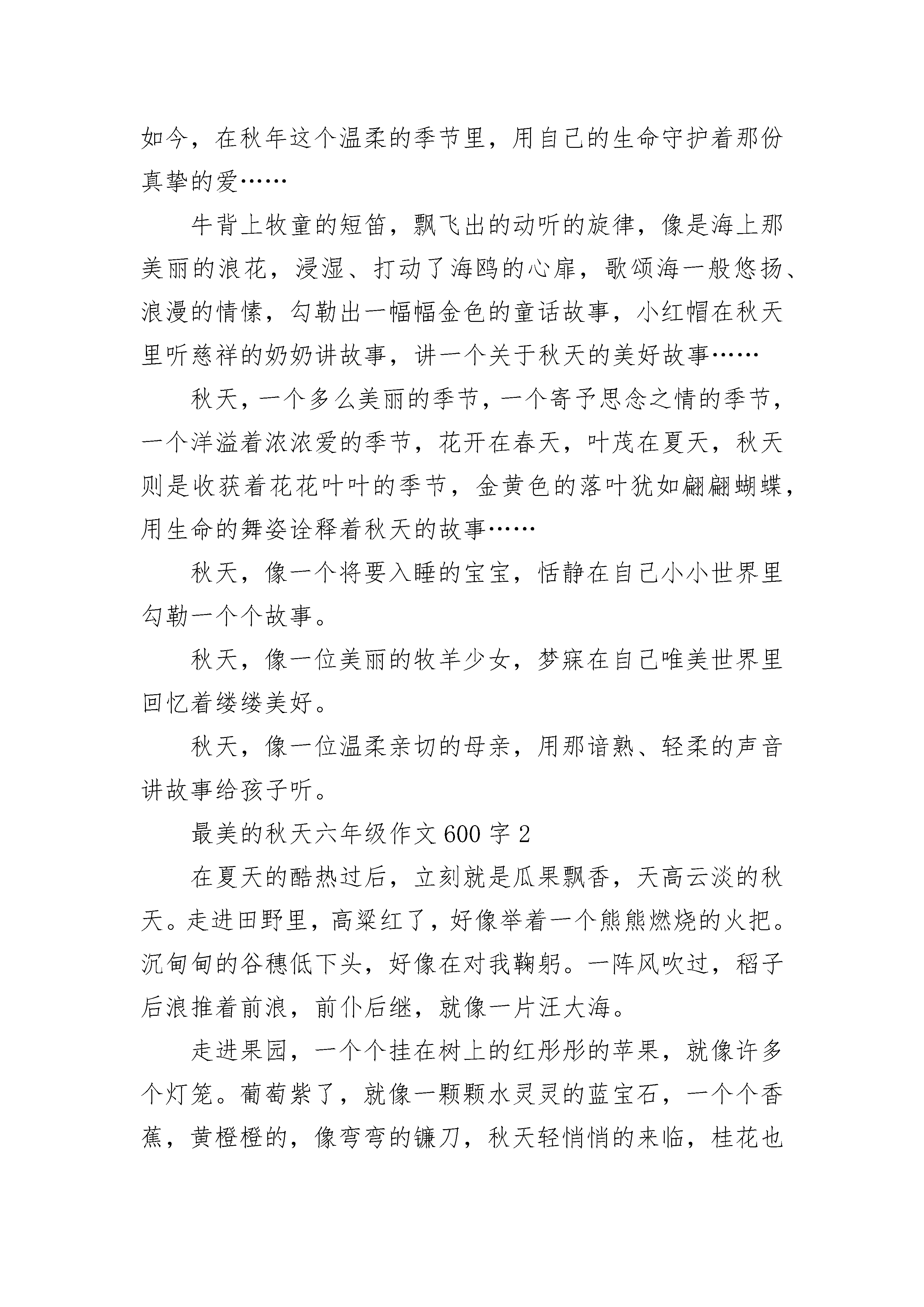 如今，在秋年这个温柔的季节里，用自己的生命守护着那份真挚的爱……

牛背上牧童的短笛，飘飞出的动听的旋律，像是海上那美丽的浪花，浸湿、打动了海鸥的心扉，歌颂海一般悠扬、浪漫的情愫，勾勒出一幅幅金色的童话故事，小红帽在秋天里听慈祥的奶奶讲故事，讲一个关于秋天的美好故事……

秋天，一个多么美丽的季节，一个寄予思念之情的季节，一个洋溢着浓浓爱的季节，花开在春天，叶茂在夏天，秋天则是收获着花花叶叶的季节，金黄色的落叶犹如翩翩蝴蝶，用生命的舞姿诠释着秋天的故事……

秋天，像一个将要入睡的宝宝，恬静在自己小小世界里勾勒一个个故事。

秋天，像一位美丽的牧羊少女，梦寐在自己唯美世界里回忆着缕缕美好。

秋天，像一位温柔亲切的母亲，用那谙熟、轻柔的声音讲故事给孩子听。

最美的秋天六年级作文600字2

在夏天的酷热过后，立刻就是瓜果飘香，天高云淡的秋天。走进田野里，高粱红了，好像举着一个熊熊燃烧的火把。沉甸甸的谷穗低下头，好像在对我鞠躬。一阵风吹过，稻子后浪推着前浪，前仆后继，就像一片汪大海。

走进果园，一个个挂在树上的红彤彤的苹果，就像许多个灯笼。葡萄紫了，就像一颗颗水灵灵的蓝宝石，一个个香蕉，黄橙橙的，像弯弯的镰刀，秋天轻悄悄的来临，桂花也